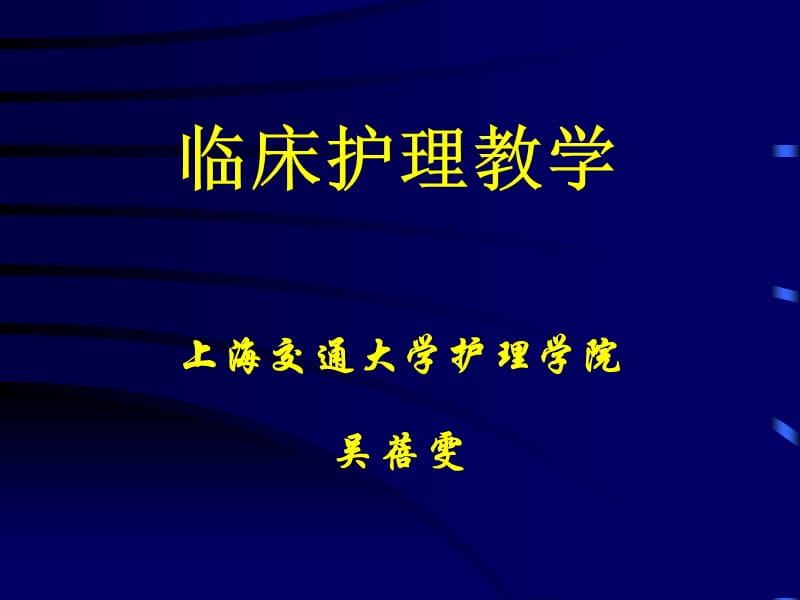 临床护理教学

上海交通大学护理学院

吴蓓雯